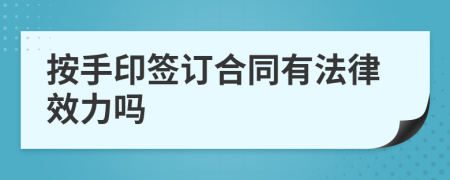 按手印签订合同有法律效力吗